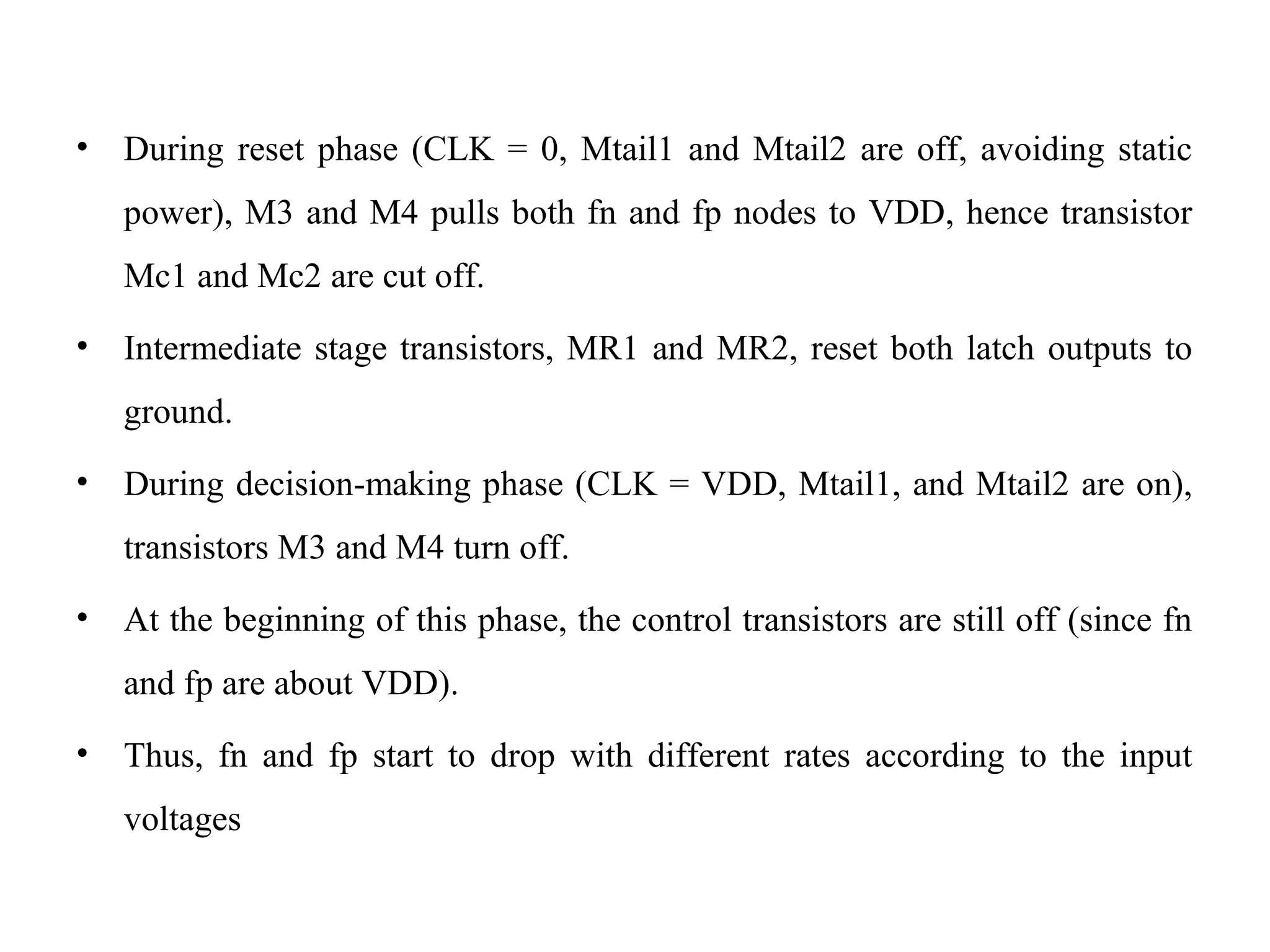 • During reset phase (CLK = 0, Mtail1 and Mtail2 are off, avoiding static power), M3 and M4 pulls both fn and fp nodes to VDD, hence transistor Mc1 and Mc2 are cut off.

• Intermediate stage transistors, MR1 and MR2, reset both latch outputs to ground.

• During decision-making phase (CLK = VDD, Mtail1, and Mtail2 are on), transistors M3 and M4 turn off.

• At the beginning of this phase, the control transistors are still off (since fn and fp are about VDD).

• Thus, fn and fp start to drop with different rates according to the input voltages